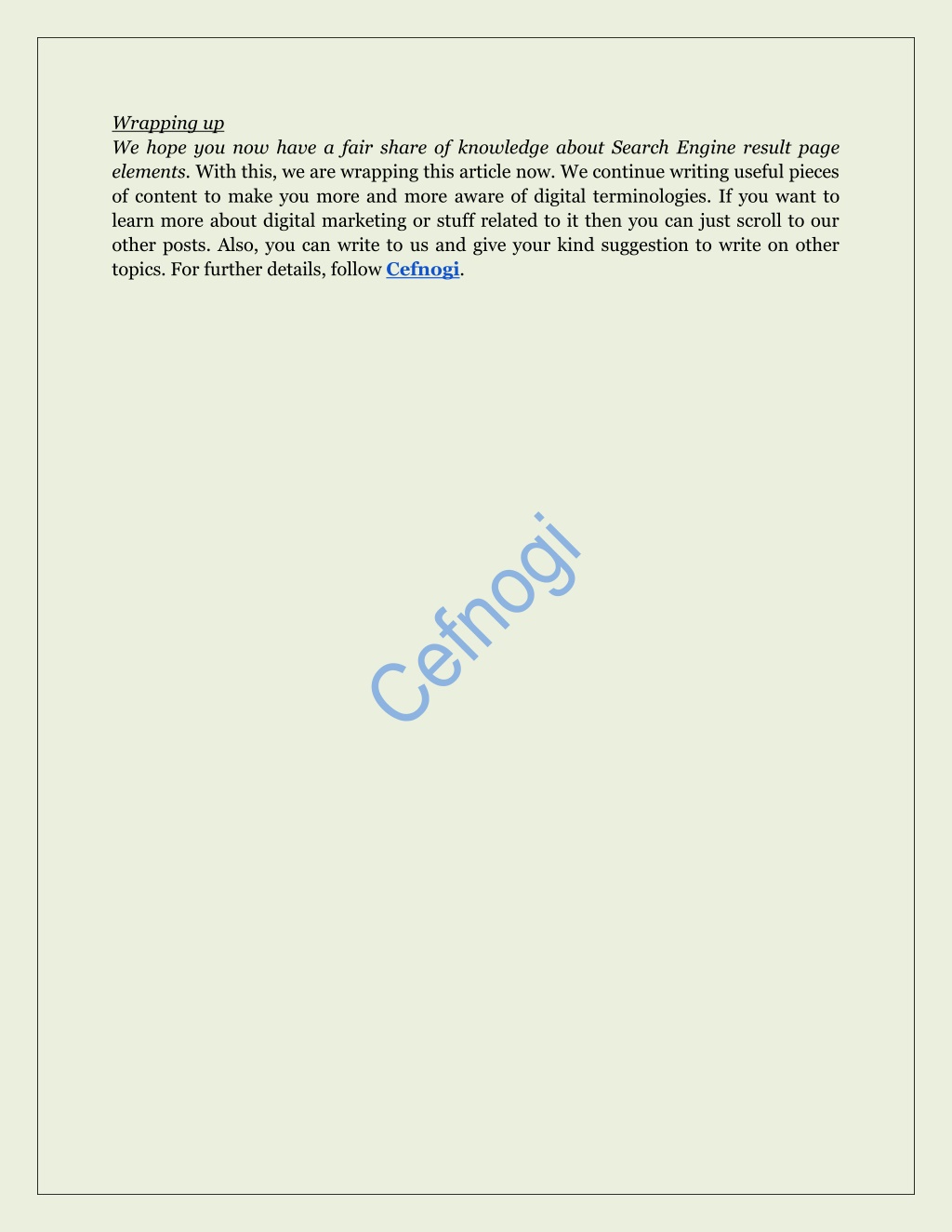 Wrapping up

We hope you now have a fair share of knowledge about Search Engine result page elements. With this, we are wrapping this article now. We continue writing useful pieces of content to make you more and more aware of digital terminologies. If you want to learn more about digital marketing or stuff related to it then you can just scroll to our other posts. Also, you can write to us and give your kind suggestion to write on other topics. For further details, follow Cefnogi.

Cefnogi